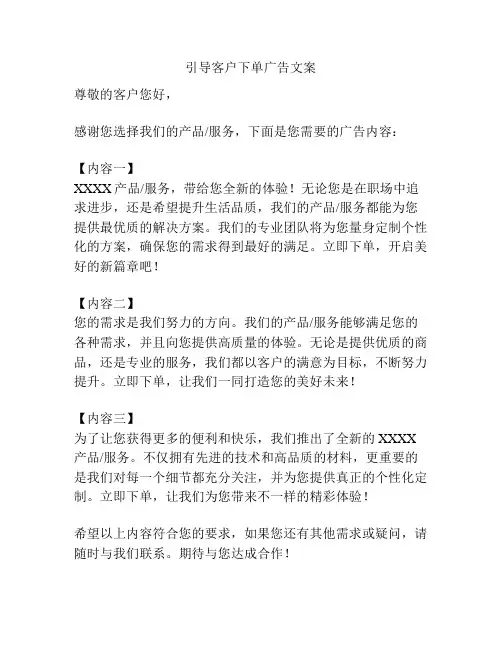 引导客户下单广告文案

尊敬的客户您好，

感谢您选择我们的产品/服务，下面是您需要的广告内容：

【内容一】
XXXX 产品/服务，带给您全新的体验！无论您是在职场中追求进步，还是希望提升生活品质，我们的产品/服务都能为您提供最优质的解决方案。我们的专业团队将为您量身定制个性化的方案，确保您的需求得到最好的满足。立即下单，开启美好的新篇章吧！

【内容二】
您的需求是我们努力的方向。我们的产品/服务能够满足您的各种需求，并且向您提供高质量的体验。无论是提供优质的商品，还是专业的服务，我们都以客户的满意为目标，不断努力提升。立即下单，让我们一同打造您的美好未来！

【内容三】
为了让您获得更多的便利和快乐，我们推出了全新的 XXXX 产品/服务。不仅拥有先进的技术和高品质的材料，更重要的是我们对每一个细节都充分关注，并为您提供真正的个性化定制。立即下单，让我们为您带来不一样的精彩体验！

希望以上内容符合您的要求，如果您还有其他需求或疑问，请随时与我们联系。期待与您达成合作！